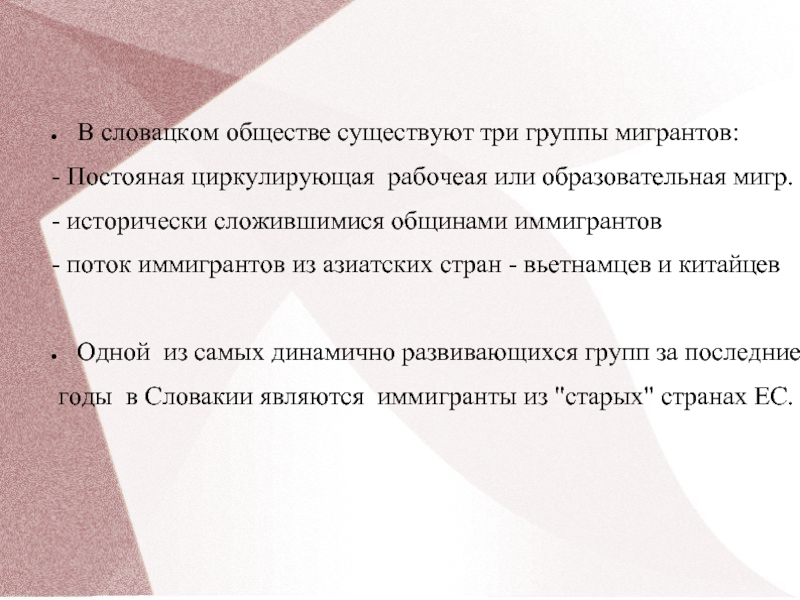 • В словацком обществе существуют три группы мигрантов:

- Постояная циркулирующая рабочеая или образовательная мигр.

- исторически сложившимися общинами иммигрантов

- поток иммигрантов из азиатских стран - вьетнамцев и китайцев

• Одной из самых динамично развивающихся групп за последние годы в Словакии являются иммигранты из "старых" странах ЕС.